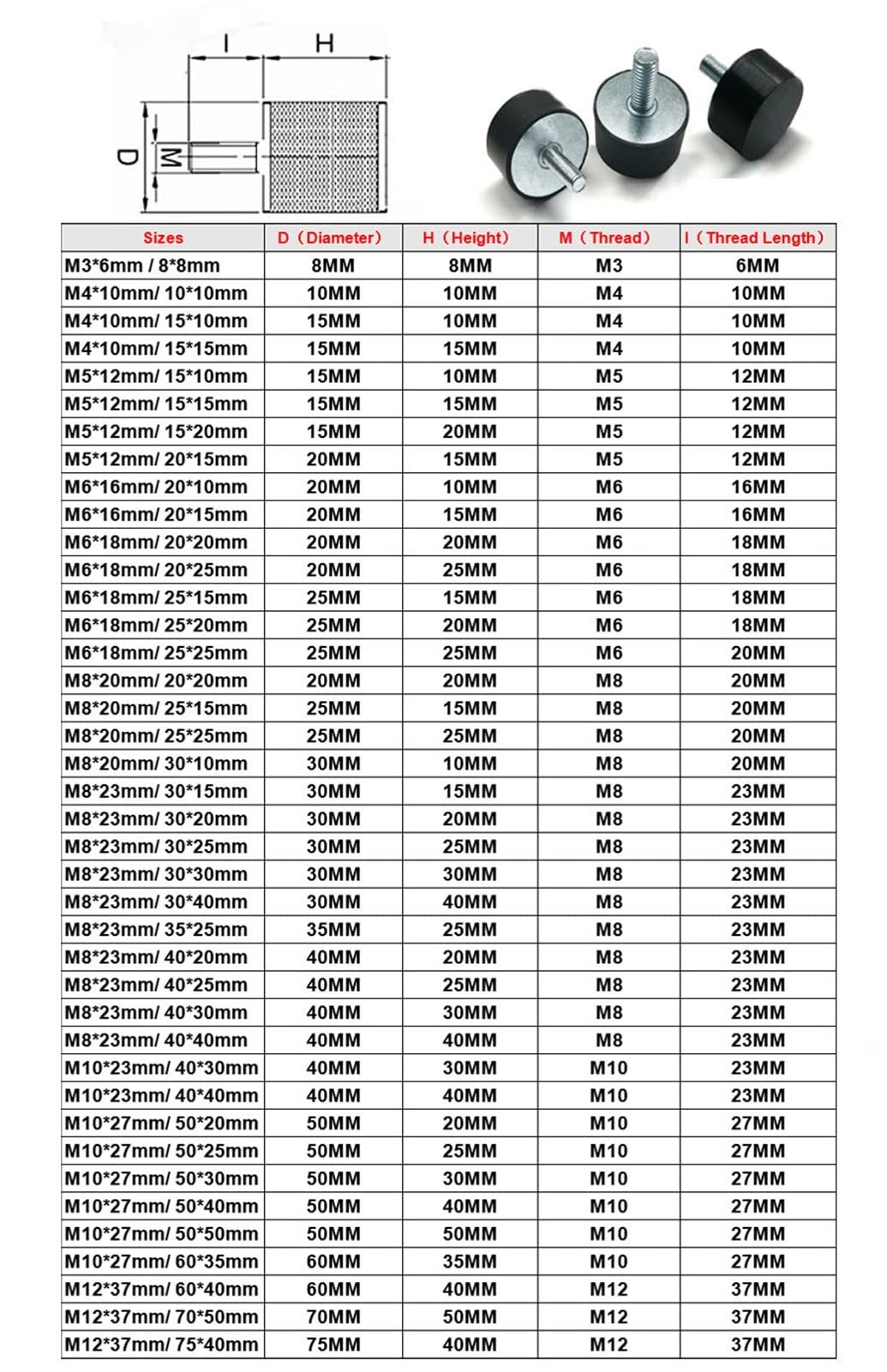 I H D M

| Sizes | D（Diameter） | H（Height） | M（Thread） | I（Thread Length） |
|---|---|---|---|---|
| M3*6mm / 8*8mm | 8MM | 8MM | M3 | 6MM |
| M4*10mm/ 10*10mm | 10MM | 10MM | M4 | 10MM |
| M4*10mm/ 15*10mm | 15MM | 10MM | M4 | 10MM |
| M4*10mm/ 15*15mm | 15MM | 15MM | M4 | 10MM |
| M5*12mm/ 15*10mm | 15MM | 10MM | M5 | 12MM |
| M5*12mm/ 15*15mm | 15MM | 15MM | M5 | 12MM |
| M5*12mm/ 15*20mm | 15MM | 20MM | M5 | 12MM |
| M5*12mm/ 20*15mm | 20MM | 15MM | M5 | 12MM |
| M6*16mm/ 20*10mm | 20MM | 10MM | M6 | 16MM |
| M6*16mm/ 20*15mm | 20MM | 15MM | M6 | 16MM |
| M6*18mm/ 20*20mm | 20MM | 20MM | M6 | 18MM |
| M6*18mm/ 20*25mm | 20MM | 25MM | M6 | 18MM |
| M6*18mm/ 25*15mm | 25MM | 15MM | M6 | 18MM |
| M6*18mm/ 25*20mm | 25MM | 20MM | M6 | 18MM |
| M6*18mm/ 25*25mm | 25MM | 25MM | M6 | 20MM |
| M8*20mm/ 20*20mm | 20MM | 20MM | M8 | 20MM |
| M8*20mm/ 25*15mm | 25MM | 15MM | M8 | 20MM |
| M8*20mm/ 25*25mm | 25MM | 25MM | M8 | 20MM |
| M8*20mm/ 30*10mm | 30MM | 10MM | M8 | 20MM |
| M8*23mm/ 30*15mm | 30MM | 15MM | M8 | 23MM |
| M8*23mm/ 30*20mm | 30MM | 20MM | M8 | 23MM |
| M8*23mm/ 30*25mm | 30MM | 25MM | M8 | 23MM |
| M8*23mm/ 30*30mm | 30MM | 30MM | M8 | 23MM |
| M8*23mm/ 30*40mm | 30MM | 40MM | M8 | 23MM |
| M8*23mm/ 35*25mm | 35MM | 25MM | M8 | 23MM |
| M8*23mm/ 40*20mm | 40MM | 20MM | M8 | 23MM |
| M8*23mm/ 40*25mm | 40MM | 25MM | M8 | 23MM |
| M8*23mm/ 40*30mm | 40MM | 30MM | M8 | 23MM |
| M8*23mm/ 40*40mm | 40MM | 40MM | M8 | 23MM |
| M10*23mm/ 40*30mm | 40MM | 30MM | M10 | 23MM |
| M10*23mm/ 40*40mm | 40MM | 40MM | M10 | 23MM |
| M10*27mm/ 50*20mm | 50MM | 20MM | M10 | 27MM |
| M10*27mm/ 50*25mm | 50MM | 25MM | M10 | 27MM |
| M10*27mm/ 50*30mm | 50MM | 30MM | M10 | 27MM |
| M10*27mm/ 50*40mm | 50MM | 40MM | M10 | 27MM |
| M10*27mm/ 50*50mm | 50MM | 50MM | M10 | 27MM |
| M10*27mm/ 60*35mm | 60MM | 35MM | M10 | 27MM |
| M12*37mm/ 60*40mm | 60MM | 40MM | M12 | 37MM |
| M12*37mm/ 70*50mm | 70MM | 50MM | M12 | 37MM |
| M12*37mm/ 75*40mm | 75MM | 40MM | M12 | 37MM |